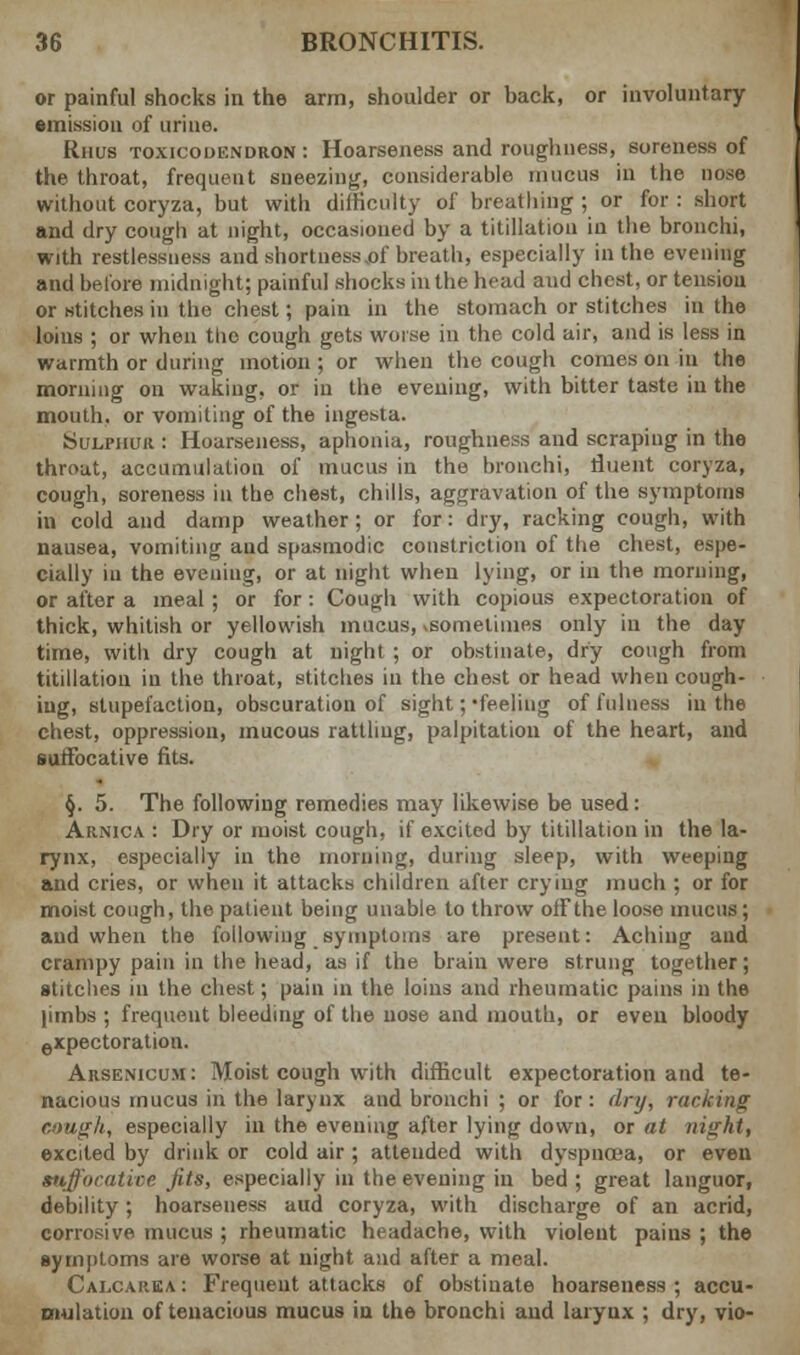 36 BRONCHITIS.

or painful shocks in the arm, shoulder or back, or involuntary emission of urine.

Rhus toxicodendron: Hoarseness and roughness, soreness of the throat, frequent sneezing, considerable mucus in the nose without coryza, but with difficulty of breathing; or for: short and dry cough at night, occasioned by a titillation in the bronchi, with restlessness and shortness of breath, especially in the evening and before midnight; painful shocks in the head and chest, or tension or stitches in the chest; pain in the stomach or stitches in the loins; or when the cough gets worse in the cold air, and is less in warmth or during motion; or when the cough comes on in the morning on waking, or in the evening, with bitter taste in the mouth, or vomiting of the ingesta.

Sulphur: Hoarseness, aphonia, roughness and scraping in the throat, accumulation of mucus in the bronchi, fluent coryza, cough, soreness in the chest, chills, aggravation of the symptoms in cold and damp weather; or for: dry, racking cough, with nausea, vomiting and spasmodic constriction of the chest, especially in the evening, or at night when lying, or in the morning, or after a meal; or for: Cough with copious expectoration of thick, whitish or yellowish mucus, sometimes only in the day time, with dry cough at night; or obstinate, dry cough from titillation in the throat, stitches in the chest or head when coughing, stupefaction, obscuration of sight; feeling of fulness in the chest, oppression, mucous rattling, palpitation of the heart, and suffocative fits.

§. 5. The following remedies may likewise be used:

Arnica: Dry or moist cough, if excited by titillation in the larynx, especially in the morning, during sleep, with weeping and cries, or when it attacks children after crying much; or for moist cough, the patient being unable to throw off the loose mucus; and when the following symptoms are present: Aching and crampy pain in the head, as if the brain were strung together; stitches in the chest; pain in the loins and rheumatic pains in the limbs; frequent bleeding of the nose and mouth, or even bloody expectoration.

Arsenicum: Moist cough with difficult expectoration and tenacious mucus in the larynx and bronchi; or for: dry, racking cough, especially in the evening after lying down, or at night, excited by drink or cold air; attended with dyspnœa, or even suffocative fits, especially in the evening in bed; great languor, debility; hoarseness and coryza, with discharge of an acrid, corrosive mucus; rheumatic headache, with violent pains; the symptoms are worse at night and after a meal.

Calcarea: Frequent attacks of obstinate hoarseness; accumulation of tenacious mucus in the bronchi and larynx; dry, vio-